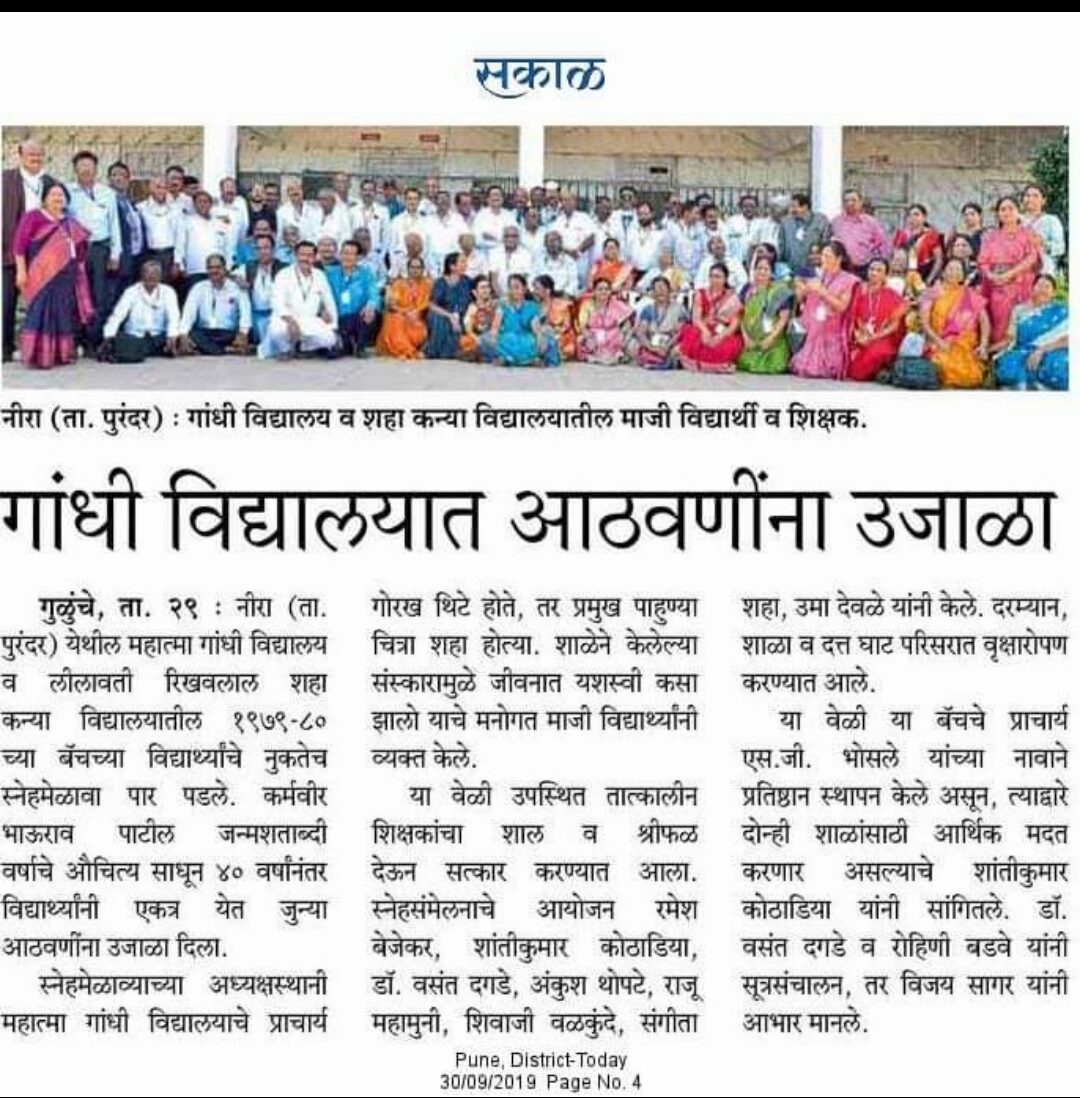 सकाळ

नीरा (ता. पुरंदर) : गांधी विद्यालय व शहा कन्या विद्यालयातील माजी विद्यार्थी व शिक्षक.

गांधी विद्यालयात आठवणींना उजाळा

गुळुंचे, ता. २९ : नीरा (ता. पुरंदर) येथील महात्मा गांधी विद्यालय व लीलावती रिखवलाल शहा कन्या विद्यालयातील १९७९-८० च्या बॅचच्या विद्यार्थ्यांचे नुकतेच स्नेहमेळावा पार पडले. कर्मवीर भाऊराव पाटील जन्मशताब्दी वर्षाचे औचित्य साधून ४० वर्षांनंतर विद्यार्थ्यांनी एकत्र येत जुन्या आठवणींना उजाळा दिला.

स्नेहमेळाव्याच्या अध्यक्षस्थानी महात्मा गांधी विद्यालयाचे प्राचार्य गोरख थिटे होते, तर प्रमुख पाहुण्या चित्रा शहा होत्या. शाळेने केलेल्या संस्कारामुळे जीवनात यशस्वी कसा झालो याचे मनोगत माजी विद्यार्थ्यांनी व्यक्त केले.

या वेळी उपस्थित तात्कालीन शिक्षकांचा शाल व श्रीफळ देऊन सत्कार करण्यात आला. स्नेहसंमेलनाचे आयोजन रमेश बेजेकर, शांतीकुमार कोठाडिया, डॉ. वसंत दगडे, अंकुश थोपटे, राजू महामुनी, शिवाजी वळकुंदे, संगीता शहा, उमा देवळे यांनी केले. दरम्यान, शाळा व दत्त घाट परिसरात वृक्षारोपण करण्यात आले.

या वेळी या बॅचचे प्राचार्य एस.जी. भोसले यांच्या नावाने प्रतिष्ठान स्थापन केले असून, त्याद्वारे दोन्ही शाळांसाठी आर्थिक मदत करणार असल्याचे शांतीकुमार कोठाडिया यांनी सांगितले. डॉ. वसंत दगडे व रोहिणी बडवे यांनी सूत्रसंचालन, तर विजय सागर यांनी आभार मानले.

Pune, District-Today
30/09/2019 Page No. 4